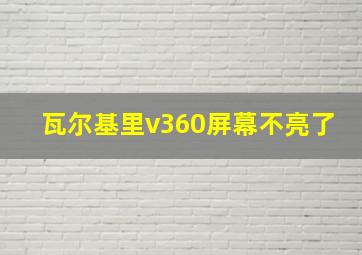 瓦尔基里v360屏幕不亮了